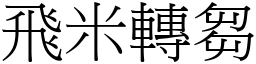 飛米轉芻